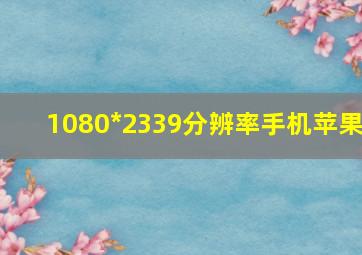 1080*2339分辨率手机苹果